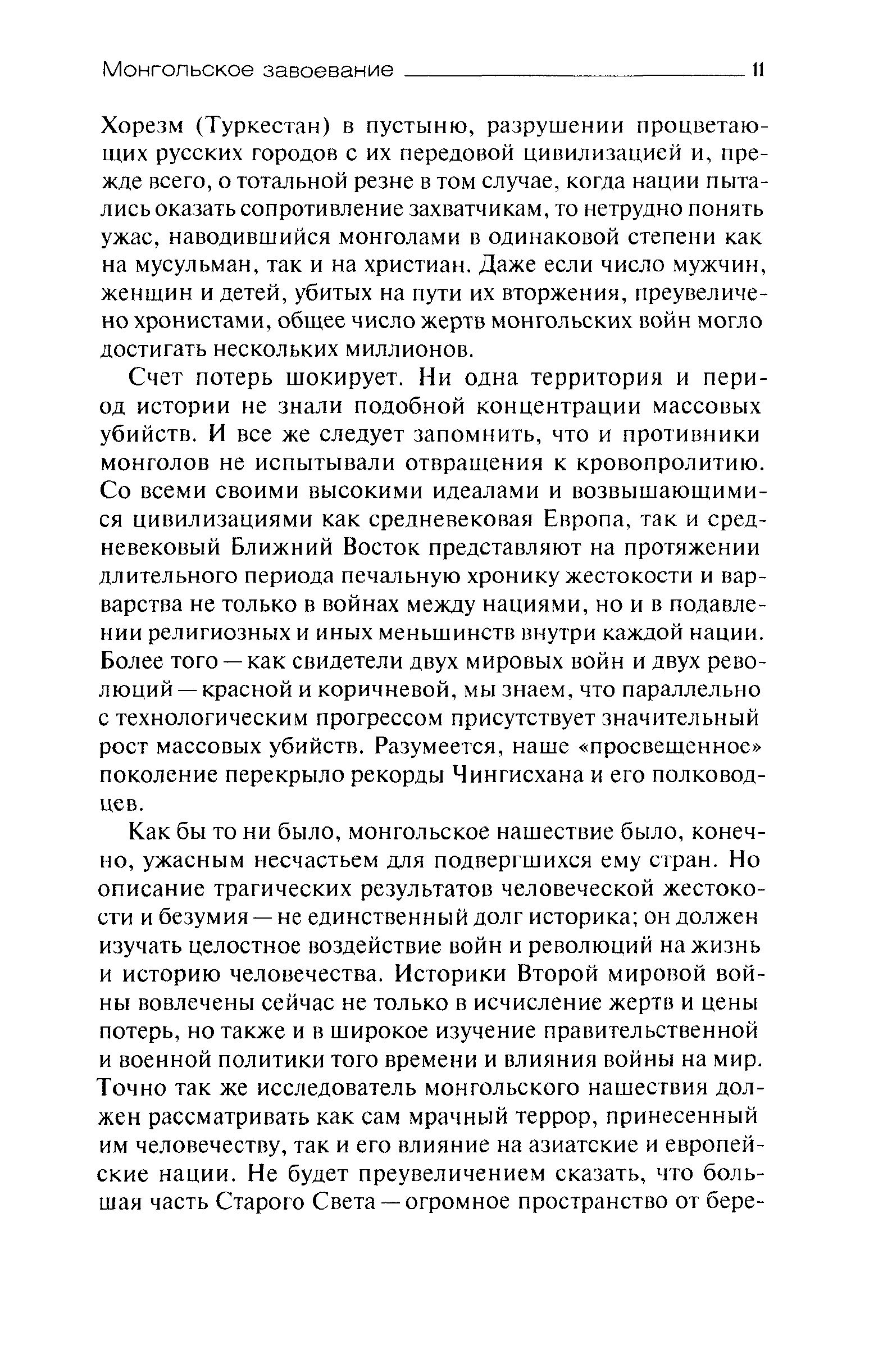 Монгольское завоевание 11

Хорезм (Туркестан) в пустыню, разрушении процветающих русских городов с их передовой цивилизацией и, прежде всего, о тотальной резне в том случае, когда нации пытались оказать сопротивление захватчикам, то нетрудно понять ужас, наводившийся монголами в одинаковой степени как на мусульман, так и на христиан. Даже если число мужчин, женщин и детей, убитых на пути их вторжения, преувеличено хронистами, общее число жертв монгольских войн могло достигать нескольких миллионов.

Счет потерь шокирует. Ни одна территория и период истории не знали подобной концентрации массовых убийств. И все же следует запомнить, что и противники монголов не испытывали отвращения к кровопролитию. Со всеми своими высокими идеалами и возвышающимися цивилизациями как средневековая Европа, так и средневековый Ближний Восток представляют на протяжении длительного периода печальную хронику жестокости и варварства не только в войнах между нациями, но и в подавлении религиозных и иных меньшинств внутри каждой нации. Более того — как свидетели двух мировых войн и двух революций — красной и коричневой, мы знаем, что параллельно с технологическим прогрессом присутствует значительный рост массовых убийств. Разумеется, наше «просвещенное» поколение перекрыло рекорды Чингисхана и его полководцев.

Как бы то ни было, монгольское нашествие было, конечно, ужасным несчастьем для подвергшихся ему стран. Но описание трагических результатов человеческой жестокости и безумия — не единственный долг историка; он должен изучать целостное воздействие войн и революций на жизнь и историю человечества. Историки Второй мировой войны вовлечены сейчас не только в исчисление жертв и цены потерь, но также и в широкое изучение правительственной и военной политики того времени и влияния войны на мир. Точно так же исследователь монгольского нашествия должен рассматривать как сам мрачный террор, принесенный им человечеству, так и его влияние на азиатские и европейские нации. Не будет преувеличением сказать, что большая часть Старого Света — огромное пространство от бере-